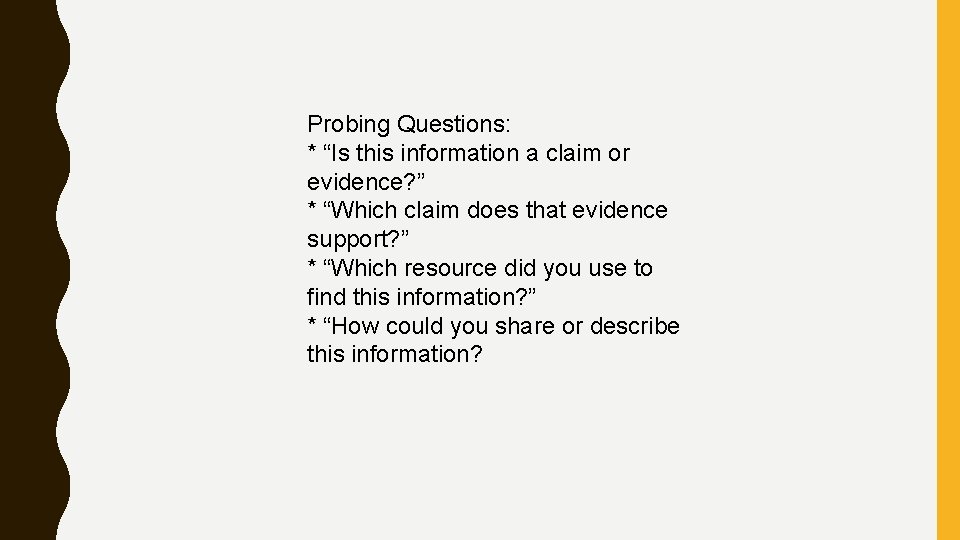 Probing Questions:
* “Is this information a claim or evidence?”
* “Which claim does that evidence support?”
* “Which resource did you use to find this information?”
* “How could you share or describe this information?